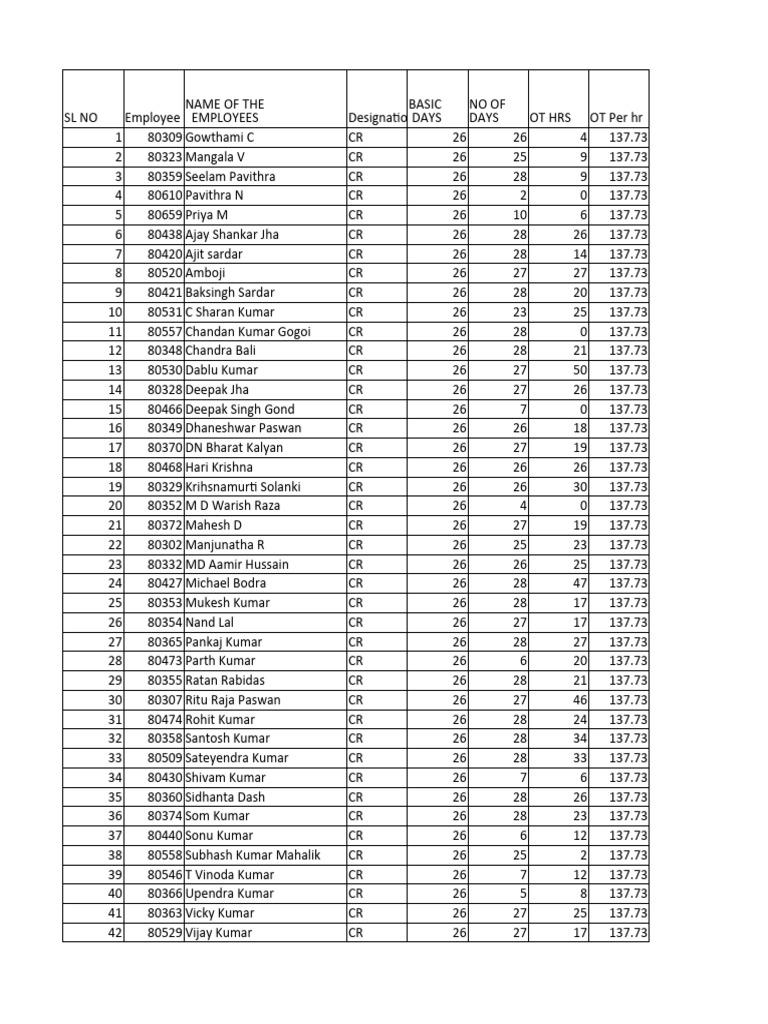 | SL NO | Employee | NAME OF THE EMPLOYEES | Designatio | BASIC DAYS | NO OF DAYS | OT HRS | OT Per hr |
|---|---|---|---|---|---|---|---|
| 1 | 80309 | Gowthami C | CR | 26 | 26 | 4 | 137.73 |
| 2 | 80323 | Mangala V | CR | 26 | 25 | 9 | 137.73 |
| 3 | 80359 | Seelam Pavithra | CR | 26 | 28 | 9 | 137.73 |
| 4 | 80610 | Pavithra N | CR | 26 | 2 | 0 | 137.73 |
| 5 | 80659 | Priya M | CR | 26 | 10 | 6 | 137.73 |
| 6 | 80438 | Ajay Shankar Jha | CR | 26 | 28 | 26 | 137.73 |
| 7 | 80420 | Ajit sardar | CR | 26 | 28 | 14 | 137.73 |
| 8 | 80520 | Amboji | CR | 26 | 27 | 27 | 137.73 |
| 9 | 80421 | Baksingh Sardar | CR | 26 | 28 | 20 | 137.73 |
| 10 | 80531 | C Sharan Kumar | CR | 26 | 23 | 25 | 137.73 |
| 11 | 80557 | Chandan Kumar Gogoi | CR | 26 | 28 | 0 | 137.73 |
| 12 | 80348 | Chandra Bali | CR | 26 | 28 | 21 | 137.73 |
| 13 | 80530 | Dablu Kumar | CR | 26 | 27 | 50 | 137.73 |
| 14 | 80328 | Deepak Jha | CR | 26 | 27 | 26 | 137.73 |
| 15 | 80466 | Deepak Singh Gond | CR | 26 | 7 | 0 | 137.73 |
| 16 | 80349 | Dhaneshwar Paswan | CR | 26 | 26 | 18 | 137.73 |
| 17 | 80370 | DN Bharat Kalyan | CR | 26 | 27 | 19 | 137.73 |
| 18 | 80468 | Hari Krishna | CR | 26 | 26 | 26 | 137.73 |
| 19 | 80329 | Krihsnamurti Solanki | CR | 26 | 26 | 30 | 137.73 |
| 20 | 80352 | M D Warish Raza | CR | 26 | 4 | 0 | 137.73 |
| 21 | 80372 | Mahesh D | CR | 26 | 27 | 19 | 137.73 |
| 22 | 80302 | Manjunatha R | CR | 26 | 25 | 23 | 137.73 |
| 23 | 80332 | MD Aamir Hussain | CR | 26 | 26 | 25 | 137.73 |
| 24 | 80427 | Michael Bodra | CR | 26 | 28 | 47 | 137.73 |
| 25 | 80353 | Mukesh Kumar | CR | 26 | 28 | 17 | 137.73 |
| 26 | 80354 | Nand Lal | CR | 26 | 27 | 17 | 137.73 |
| 27 | 80365 | Pankaj Kumar | CR | 26 | 28 | 27 | 137.73 |
| 28 | 80473 | Parth Kumar | CR | 26 | 6 | 20 | 137.73 |
| 29 | 80355 | Ratan Rabidas | CR | 26 | 28 | 21 | 137.73 |
| 30 | 80307 | Ritu Raja Paswan | CR | 26 | 27 | 46 | 137.73 |
| 31 | 80474 | Rohit Kumar | CR | 26 | 28 | 24 | 137.73 |
| 32 | 80358 | Santosh Kumar | CR | 26 | 28 | 34 | 137.73 |
| 33 | 80509 | Sateyendra Kumar | CR | 26 | 28 | 33 | 137.73 |
| 34 | 80430 | Shivam Kumar | CR | 26 | 7 | 6 | 137.73 |
| 35 | 80360 | Sidhanta Dash | CR | 26 | 28 | 26 | 137.73 |
| 36 | 80374 | Som Kumar | CR | 26 | 28 | 23 | 137.73 |
| 37 | 80440 | Sonu Kumar | CR | 26 | 6 | 12 | 137.73 |
| 38 | 80558 | Subhash Kumar Mahalik | CR | 26 | 25 | 2 | 137.73 |
| 39 | 80546 | T Vinoda Kumar | CR | 26 | 7 | 12 | 137.73 |
| 40 | 80366 | Upendra Kumar | CR | 26 | 5 | 8 | 137.73 |
| 41 | 80363 | Vicky Kumar | CR | 26 | 27 | 25 | 137.73 |
| 42 | 80529 | Vijay Kumar | CR | 26 | 27 | 17 | 137.73 |